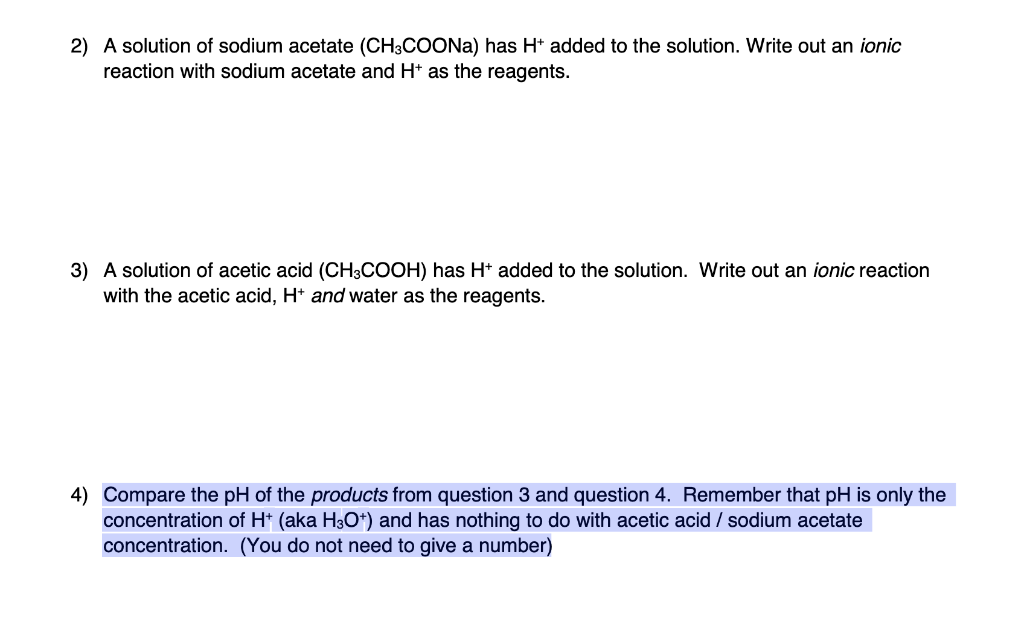 2) A solution of sodium acetate ($CH_3COONa$) has $H^+$ added to the solution. Write out an ionic reaction with sodium acetate and $H^+$ as the reagents.

3) A solution of acetic acid ($CH_3COOH$) has $H^+$ added to the solution. Write out an ionic reaction with the acetic acid, $H^+$ and water as the reagents.

4) Compare the pH of the products from question 3 and question 4. Remember that pH is only the concentration of $H^+$ (aka $H_3O^+$) and has nothing to do with acetic acid / sodium acetate concentration. (You do not need to give a number)